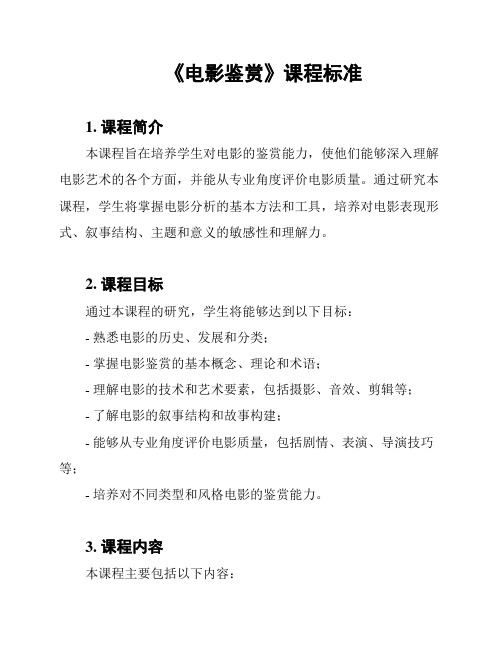 《电影鉴赏》课程标准

1. 课程简介

本课程旨在培养学生对电影的鉴赏能力，使他们能够深入理解电影艺术的各个方面，并能从专业角度评价电影质量。通过研究本课程，学生将掌握电影分析的基本方法和工具，培养对电影表现形式、叙事结构、主题和意义的敏感性和理解力。

2. 课程目标

通过本课程的研究，学生将能够达到以下目标：

- 熟悉电影的历史、发展和分类；

- 掌握电影鉴赏的基本概念、理论和术语；

- 理解电影的技术和艺术要素，包括摄影、音效、剪辑等；

- 了解电影的叙事结构和故事构建；

- 能够从专业角度评价电影质量，包括剧情、表演、导演技巧等；

- 培养对不同类型和风格电影的鉴赏能力。

3. 课程内容

本课程主要包括以下内容：